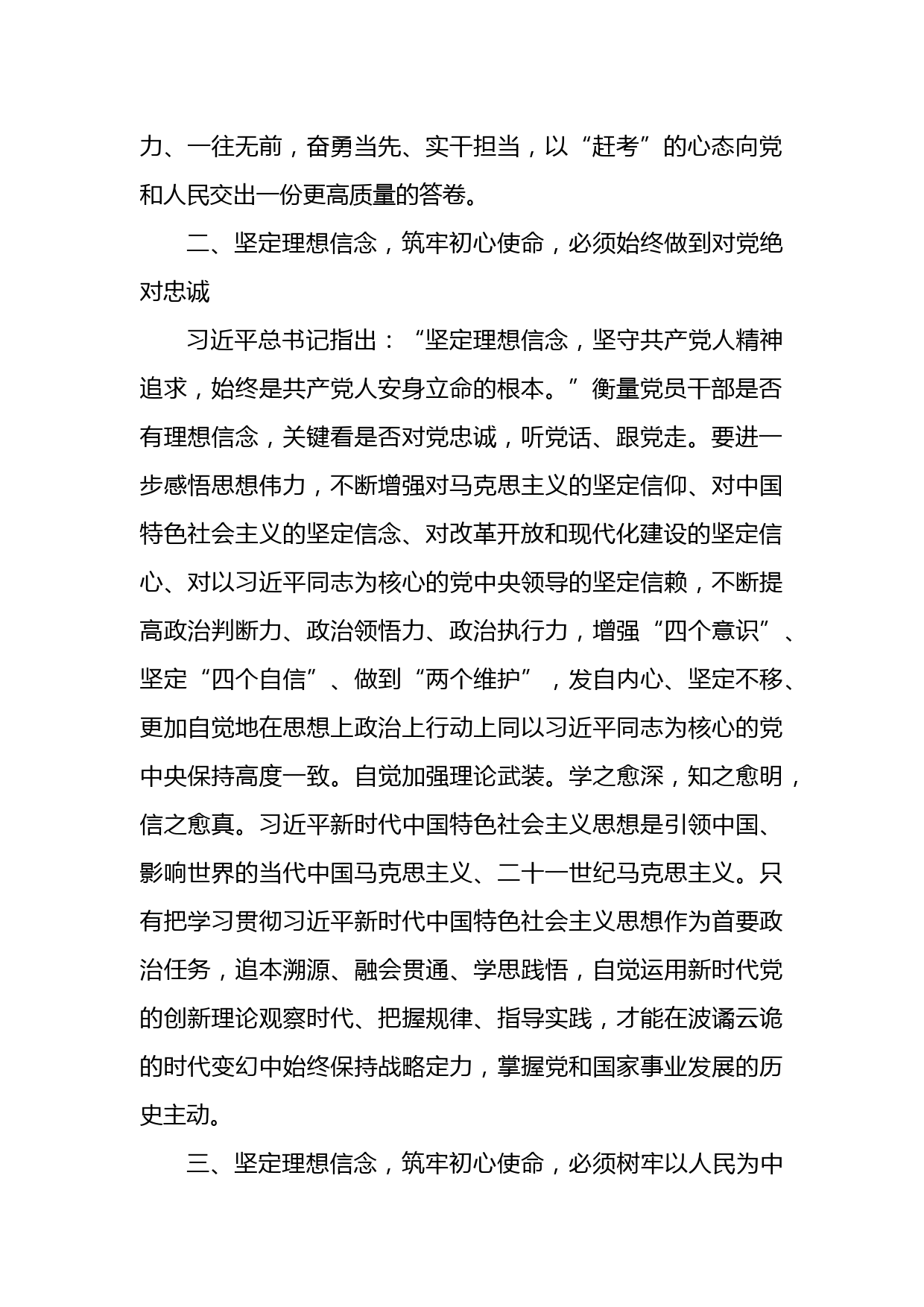 力、一往无前，奋勇当先、实干担当，以“赶考”的心态向党和人民交出一份更高质量的答卷。

二、坚定理想信念，筑牢初心使命，必须始终做到对党绝对忠诚

习近平总书记指出：“坚定理想信念，坚守共产党人精神追求，始终是共产党人安身立命的根本。”衡量党员干部是否有理想信念，关键看是否对党忠诚，听党话、跟党走。要进一步感悟思想伟力，不断增强对马克思主义的坚定信仰、对中国特色社会主义的坚定信念、对改革开放和现代化建设的坚定信心、对以习近平同志为核心的党中央领导的坚定信赖，不断提高政治判断力、政治领悟力、政治执行力，增强“四个意识”、坚定“四个自信”、做到“两个维护”，发自内心、坚定不移、更加自觉地在思想上政治上行动上同以习近平同志为核心的党中央保持高度一致。自觉加强理论武装。学之愈深，知之愈明，信之愈真。习近平新时代中国特色社会主义思想是引领中国、影响世界的当代中国马克思主义、二十一世纪马克思主义。只有把学习贯彻习近平新时代中国特色社会主义思想作为首要政治任务，追本溯源、融会贯通、学思践悟，自觉运用新时代党的创新理论观察时代、把握规律、指导实践，才能在波谲云诡的时代变幻中始终保持战略定力，掌握党和国家事业发展的历史主动。

三、坚定理想信念，筑牢初心使命，必须树牢以人民为中